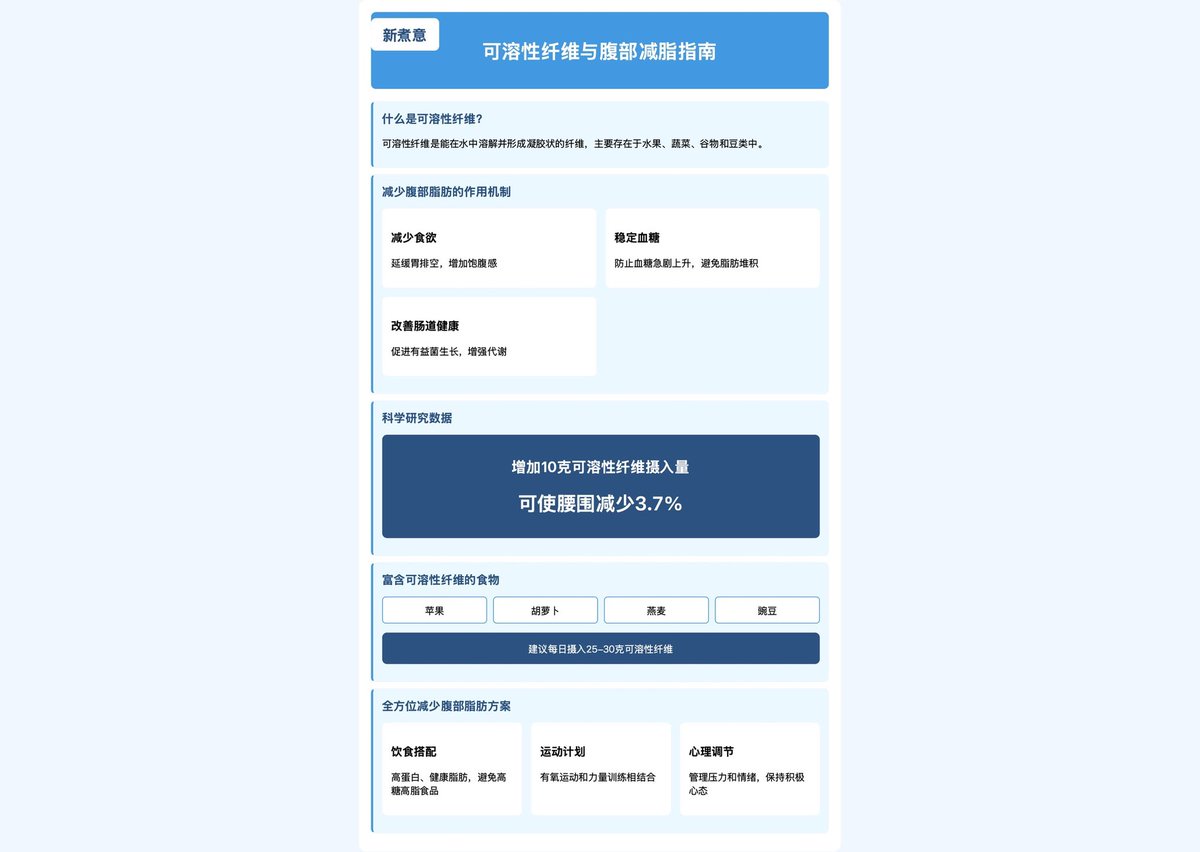 新煮意

可溶性纤维与腹部减脂指南

什么是可溶性纤维？

可溶性纤维是能在水中溶解并形成凝胶状的纤维，主要存在于水果、蔬菜、谷物和豆类中。

减少腹部脂肪的作用机制

减少食欲

延缓胃排空，增加饱腹感

稳定血糖

防止血糖急剧上升，避免脂肪堆积

改善肠道健康

促进有益菌生长，增强代谢

科学研究数据

增加10克可溶性纤维摄入量

可使腰围减少3.7%

富含可溶性纤维的食物

苹果

胡萝卜

燕麦

豌豆

建议每日摄入25-30克可溶性纤维

全方位减少腹部脂肪方案

饮食搭配

高蛋白、健康脂肪，避免高糖高脂食品

运动计划

有氧运动和力量训练相结合

心理调节

管理压力和情绪，保持积极心态